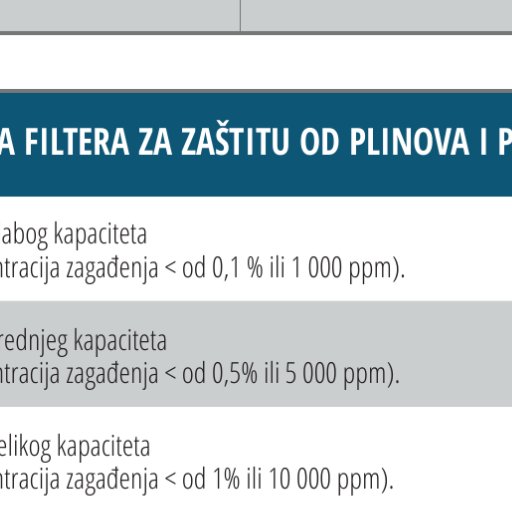 A FILTERA ZA ZAŠTITU OD PLINOVA I P

abog kapaciteta
ntracija zagađenja < od 0,1 % ili 1 000 ppm).

rednjeg kapaciteta
ntracija zagađenja < od 0,5% ili 5 000 ppm).

elikog kapaciteta
ntracija zagađenja < od 1% ili 10 000 ppm).